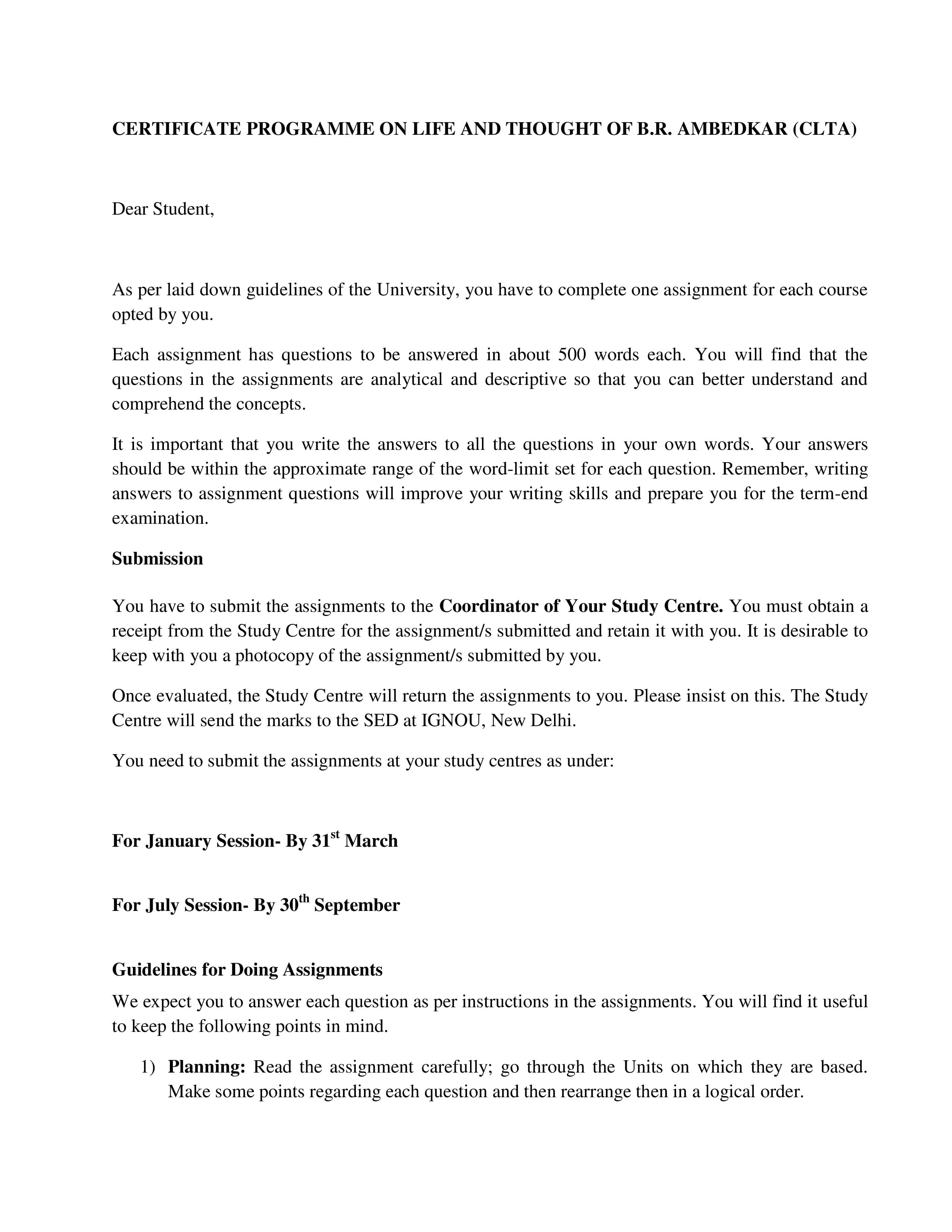 CERTIFICATE PROGRAMME ON LIFE AND THOUGHT OF B.R. AMBEDKAR (CLTA)

Dear Student,

As per laid down guidelines of the University, you have to complete one assignment for each course opted by you.

Each assignment has questions to be answered in about 500 words each. You will find that the questions in the assignments are analytical and descriptive so that you can better understand and comprehend the concepts.

It is important that you write the answers to all the questions in your own words. Your answers should be within the approximate range of the word-limit set for each question. Remember, writing answers to assignment questions will improve your writing skills and prepare you for the term-end examination.

Submission

You have to submit the assignments to the Coordinator of Your Study Centre. You must obtain a receipt from the Study Centre for the assignment/s submitted and retain it with you. It is desirable to keep with you a photocopy of the assignment/s submitted by you.

Once evaluated, the Study Centre will return the assignments to you. Please insist on this. The Study Centre will send the marks to the SED at IGNOU, New Delhi.

You need to submit the assignments at your study centres as under:

For January Session- By 31st March

For July Session- By 30th September

Guidelines for Doing Assignments

We expect you to answer each question as per instructions in the assignments. You will find it useful to keep the following points in mind.

1) Planning: Read the assignment carefully; go through the Units on which they are based. Make some points regarding each question and then rearrange then in a logical order.